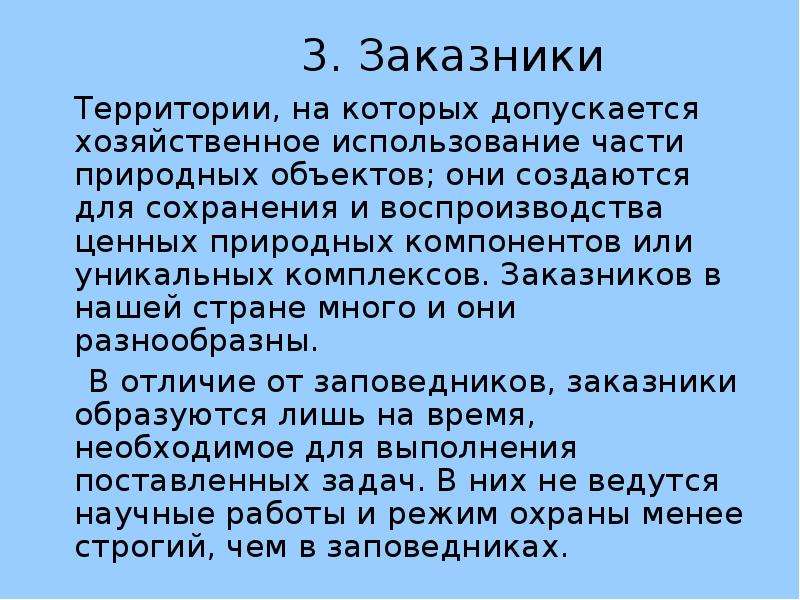 3. Заказники

Территории, на которых допускается хозяйственное использование части природных объектов; они создаются для сохранения и воспроизводства ценных природных компонентов или уникальных комплексов. Заказников в нашей стране много и они разнообразны.

В отличие от заповедников, заказники образуются лишь на время, необходимое для выполнения поставленных задач. В них не ведутся научные работы и режим охраны менее строгий, чем в заповедниках.